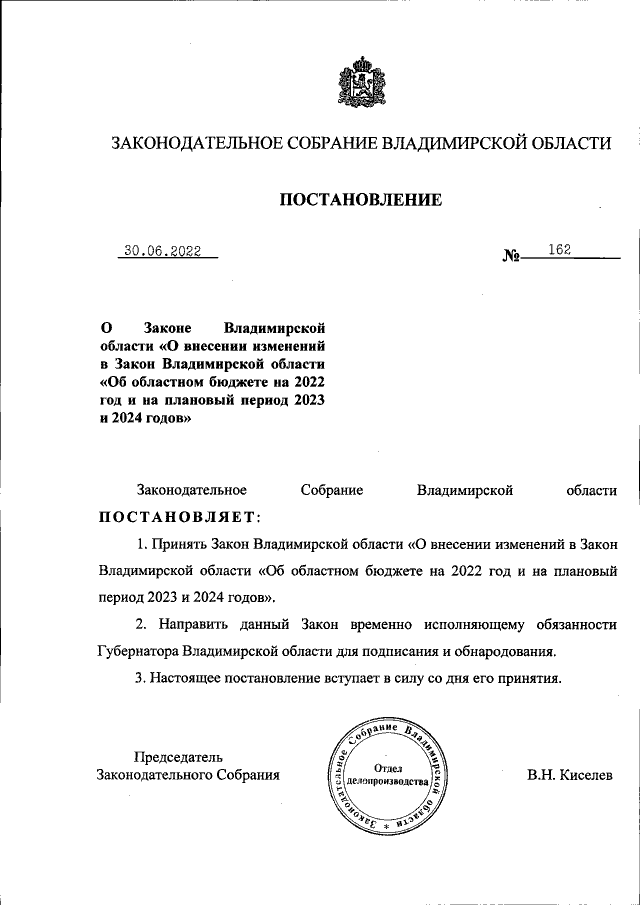 ЗАКОНОДАТЕЛЬНОЕ СОБРАНИЕ ВЛАДИМИРСКОЙ ОБЛАСТИ

ПОСТАНОВЛЕНИЕ

30.06.2022 № 162

О Законе Владимирской области «О внесении изменений в Закон Владимирской области «Об областном бюджете на 2022 год и на плановый период 2023 и 2024 годов»

Законодательное Собрание Владимирской области ПОСТАНОВЛЯЕТ:

1. Принять Закон Владимирской области «О внесении изменений в Закон Владимирской области «Об областном бюджете на 2022 год и на плановый период 2023 и 2024 годов».

2. Направить данный Закон временно исполняющему обязанности Губернатора Владимирской области для подписания и обнародования.

3. Настоящее постановление вступает в силу со дня его принятия.

Председатель Законодательного Собрания

Законодательное Собрание Владимирской области * Отдел делопроизводства

В.Н. Киселев